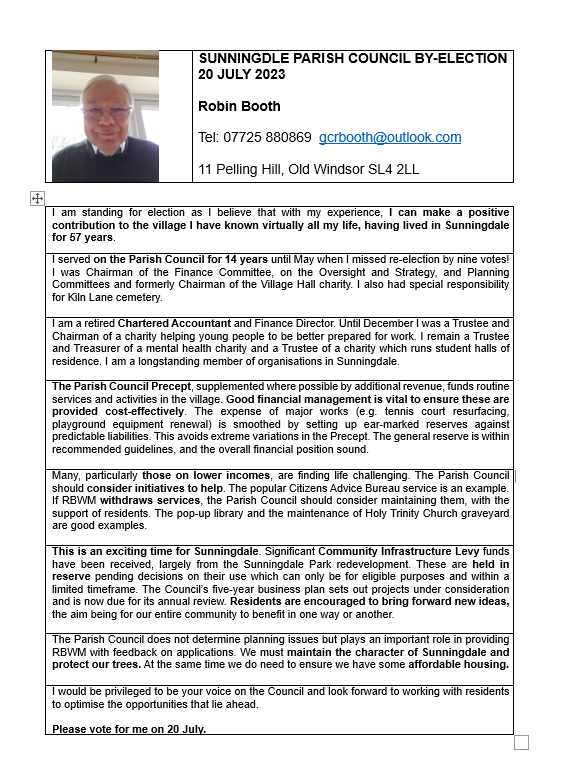 SUNNINGDLE PARISH COUNCIL BY-ELECTION 20 JULY 2023

Robin Booth

Tel: 07725 880869 gcrbooth@outlook.com

11 Pelling Hill, Old Windsor SL4 2LL

I am standing for election as I believe that with my experience, I can make a positive contribution to the village I have known virtually all my life, having lived in Sunningdale for 57 years.

I served on the Parish Council for 14 years until May when I missed re-election by nine votes! I was Chairman of the Finance Committee, on the Oversight and Strategy, and Planning Committees and formerly Chairman of the Village Hall charity. I also had special responsibility for Kiln Lane cemetery.

I am a retired Chartered Accountant and Finance Director. Until December I was a Trustee and Chairman of a charity helping young people to be better prepared for work. I remain a Trustee and Treasurer of a mental health charity and a Trustee of a charity which runs student halls of residence. I am a longstanding member of organisations in Sunningdale.

The Parish Council Precept, supplemented where possible by additional revenue, funds routine services and activities in the village. Good financial management is vital to ensure these are provided cost-effectively. The expense of major works (e.g. tennis court resurfacing, playground equipment renewal) is smoothed by setting up ear-marked reserves against predictable liabilities. This avoids extreme variations in the Precept. The general reserve is within recommended guidelines, and the overall financial position sound.

Many, particularly those on lower incomes, are finding life challenging. The Parish Council should consider initiatives to help. The popular Citizens Advice Bureau service is an example. If RBWM withdraws services, the Parish Council should consider maintaining them, with the support of residents. The pop-up library and the maintenance of Holy Trinity Church graveyard are good examples.

This is an exciting time for Sunningdale. Significant Community Infrastructure Levy funds have been received, largely from the Sunningdale Park redevelopment. These are held in reserve pending decisions on their use which can only be for eligible purposes and within a limited timeframe. The Council's five-year business plan sets out projects under consideration and is now due for its annual review. Residents are encouraged to bring forward new ideas, the aim being for our entire community to benefit in one way or another.

The Parish Council does not determine planning issues but plays an important role in providing RBWM with feedback on applications. We must maintain the character of Sunningdale and protect our trees. At the same time we do need to ensure we have some affordable housing.

I would be privileged to be your voice on the Council and look forward to working with residents to optimise the opportunities that lie ahead.

Please vote for me on 20 July.